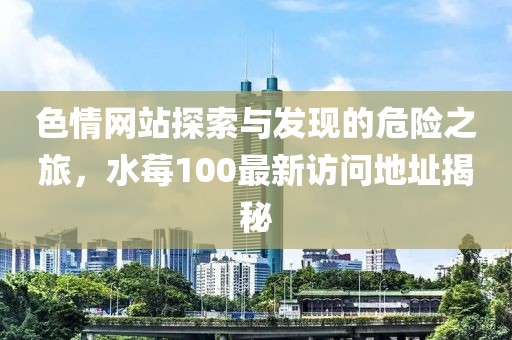 色情网站探索与发现的危险之旅，水莓100最新访问地址揭秘